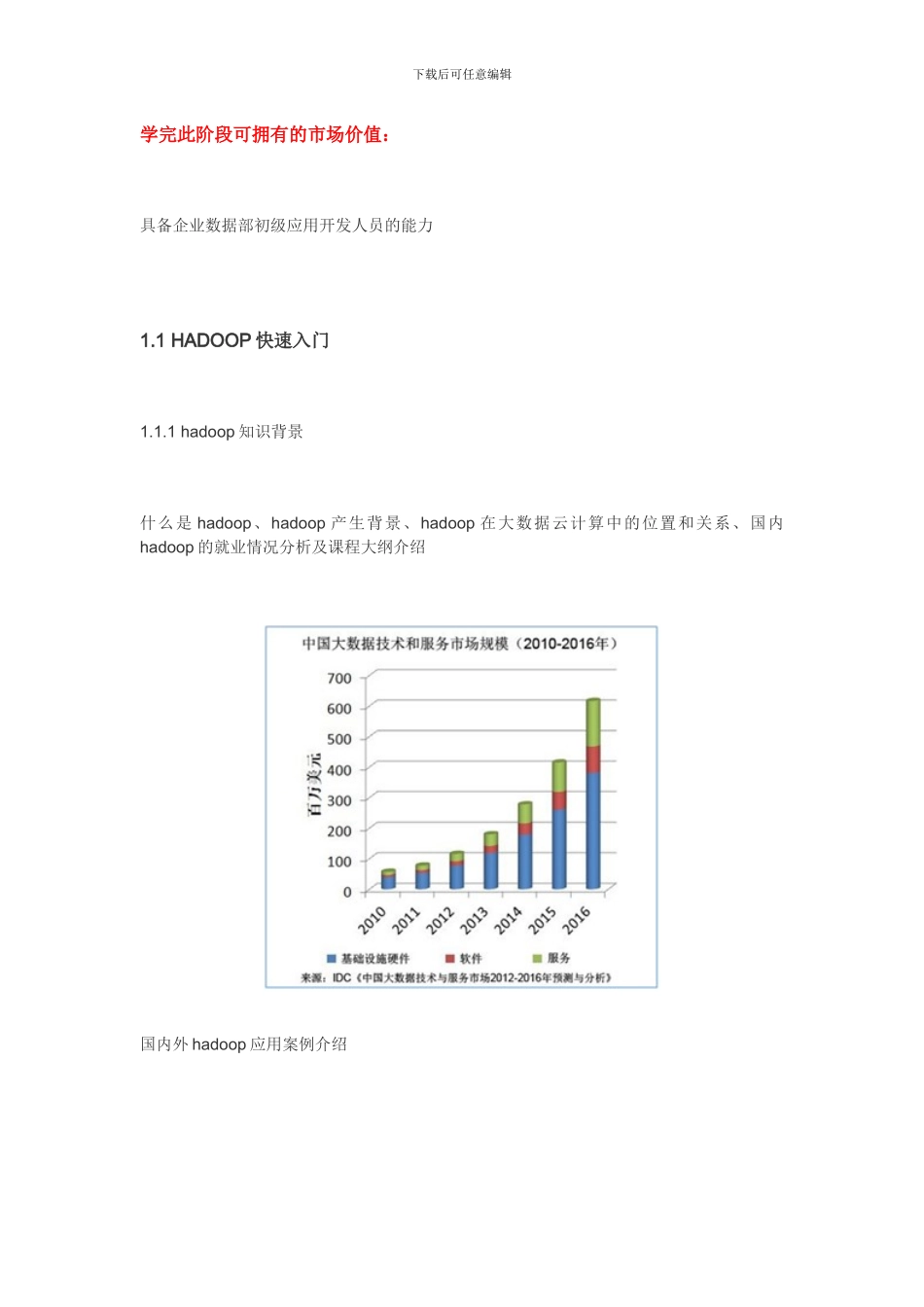 下载后可任意编辑

学完此阶段可拥有的市场价值：

具备企业数据部初级应用开发人员的能力

1.1 HADOOP 快速入门

1.1.1 hadoop 知识背景

什么是 hadoop、hadoop 产生背景、hadoop 在大数据云计算中的位置和关系、国内 hadoop 的就业情况分析及课程大纲介绍

中国大数据技术和服务市场规模（2010-2016年）

700
600
500
400
300
200
100
0

百万美元

2010
2011
2012
2013
2014
2015
2016

基础设施硬件　软件　服务

来源：IDC《中国大数据技术与服务市场2012-2016年预测与分析》

国内外 hadoop 应用案例介绍